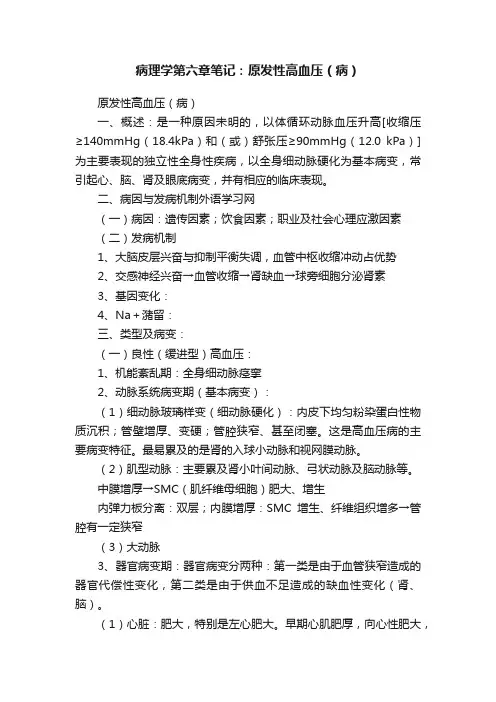 病理学第六章笔记：原发性高血压（病）

原发性高血压（病）

一、概述：是一种原因未明的，以体循环动脉血压升高[收缩压≥140mmHg（18.4kPa）和（或）舒张压≥90mmHg（12.0 kPa）]为主要表现的独立性全身性疾病，以全身细动脉硬化为基本病变，常引起心、脑、肾及眼底病变，并有相应的临床表现。

二、病因与发病机制外语学习网

（一）病因：遗传因素；饮食因素；职业及社会心理应激因素

（二）发病机制

1、大脑皮层兴奋与抑制平衡失调，血管中枢收缩冲动占优势

2、交感神经兴奋→血管收缩→肾缺血→球旁细胞分泌肾素

3、基因变化：

4、Na＋潴留：

三、类型及病变：

（一）良性（缓进型）高血压：

1、机能紊乱期：全身细动脉痉挛

2、动脉系统病变期（基本病变）：

（1）细动脉玻璃样变（细动脉硬化）：内皮下均匀粉染蛋白性物质沉积；管壁增厚、变硬；管腔狭窄、甚至闭塞。这是高血压病的主要病变特征。最易累及的是肾的入球小动脉和视网膜动脉。

（2）肌型动脉：主要累及肾小叶间动脉、弓状动脉及脑动脉等。

中膜增厚→SMC（肌纤维母细胞）肥大、增生

内弹力板分离：双层；内膜增厚：SMC 增生、纤维组织增多→管腔有一定狭窄

（3）大动脉

3、器官病变期：器官病变分两种：第一类是由于血管狭窄造成的器官代偿性变化，第二类是由于供血不足造成的缺血性变化（肾、脑）。

（1）心脏：肥大，特别是左心肥大。早期心肌肥厚，向心性肥大，